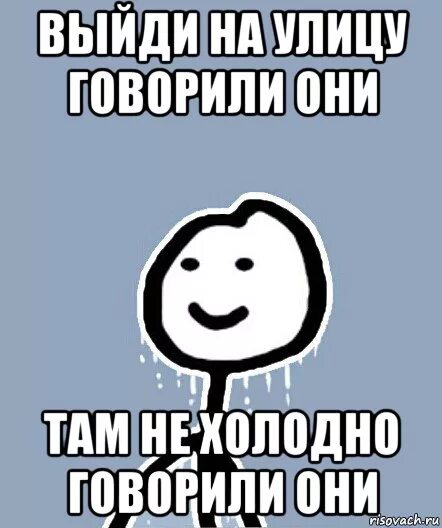 ВЫЙДИ НА УЛИЦУ ГОВОРИЛИ ОНИ

ТАМ НЕ ХОЛОДНО ГОВОРИЛИ ОНИ

risovach.ru